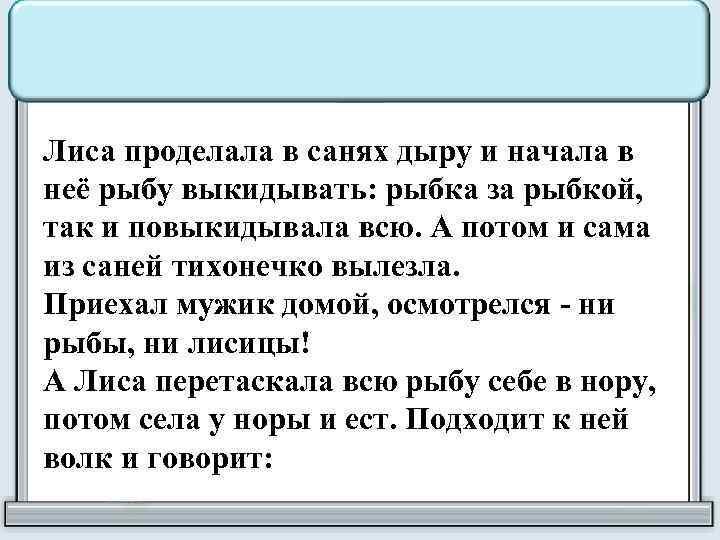 Лиса проделала в санях дыру и начала в неё рыбу выкидывать: рыбка за рыбкой, так и повыкидывала всю. А потом и сама из саней тихонечко вылезла.

Приехал мужик домой, осмотрелся - ни рыбы, ни лисицы!

А Лиса перетаскала всю рыбу себе в нору, потом села у норы и ест. Подходит к ней волк и говорит: